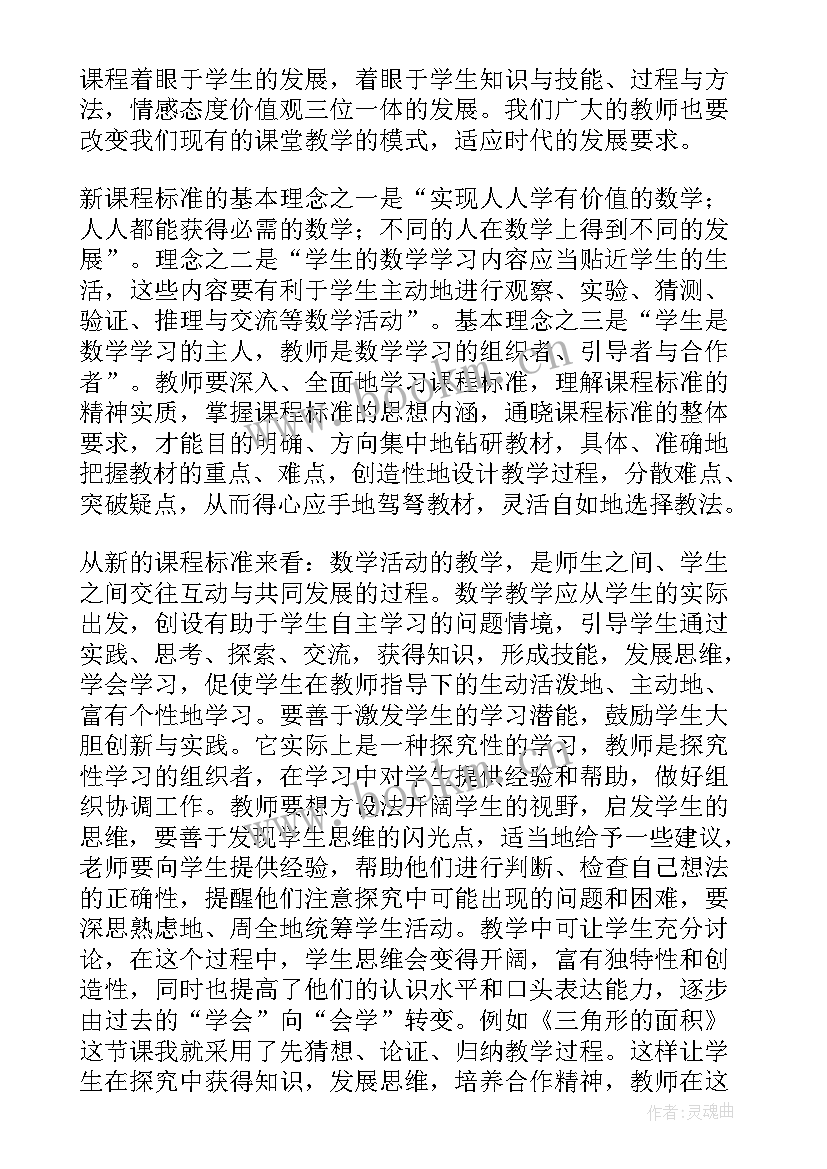 课程着眼于学生的发展，着眼于学生知识与技能、过程与方法，情感态度价值观三位一体的发展。我们广大的教师也要改变我们现有的课堂教学的模式，适应时代的发展要求。

新课程标准的基本理念之一是“实现人人学有价值的数学；人人都能获得必需的数学；不同的人在数学上得到不同的发展”。理念之二是“学生的数学学习内容应当贴近学生的生活，这些内容要有利于学生主动地进行观察、实验、猜测、验证、推理与交流等数学活动”。基本理念之三是“学生是数学学习的主人，教师是数学学习的组织者、引导者与合作者”。教师要深入、全面地学习课程标准，理解课程标准的精神实质，掌握课程标准的思想内涵，通晓课程标准的整体要求，才能目的明确、方向集中地钻研教材，具体、准确地把握教材的重点、难点，创造性地设计教学过程，分散难点、突破疑点，从而得心应手地驾驽教材，灵活自如地选择教法。

从新的课程标准来看：数学活动的教学，是师生之间、学生之间交往互动与共同发展的过程。数学教学应从学生的实际出发，创设有助于学生自主学习的问题情境，引导学生通过实践、思考、探索、交流，获得知识，形成技能，发展思维，学会学习，促使学生在教师指导下的生动活泼地、主动地、富有个性地学习。要善于激发学生的学习潜能，鼓励学生大胆创新与实践。它实际上是一种探究性的学习，教师是探究性学习的组织者，在学习中对学生提供经验和帮助，做好组织协调工作。教师要想方设法开阔学生的视野，启发学生的思维，要善于发现学生思维的闪光点，适当地给予一些建议，老师要向学生提供经验，帮助他们进行判断、检查自己想法的正确性，提醒他们注意探究中可能出现的问题和困难，要深思熟虑地、周全地统筹学生活动。教学中可让学生充分讨论，在这个过程中，学生思维会变得开阔，富有独特性和创造性，同时也提高了他们的认识水平和口头表达能力，逐步由过去的“学会”向“会学”转变。例如《三角形的面积》这节课我就采用了先猜想、论证、归纳教学过程。这样让学生在探究中获得知识，发展思维，培养合作精神，教师在这

作者:灵魂曲